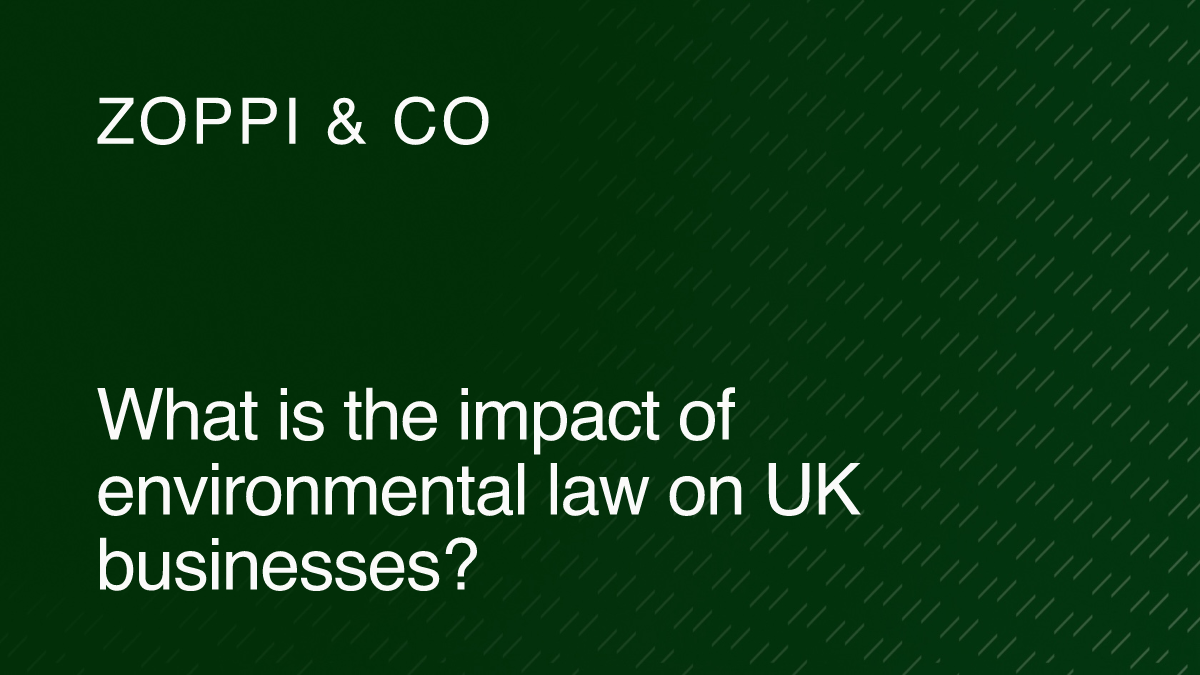 ZOPPI & CO

What is the impact of environmental law on UK businesses?